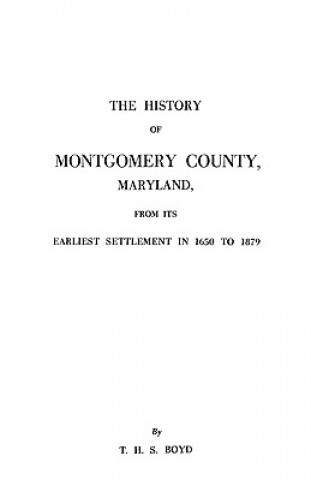 THE HISTORY

OF

MONTGOMERY COUNTY,

MARYLAND,

FROM ITS

EARLIEST SETTLEMENT IN 1650 TO 1879

By

T. H. S. BOYD